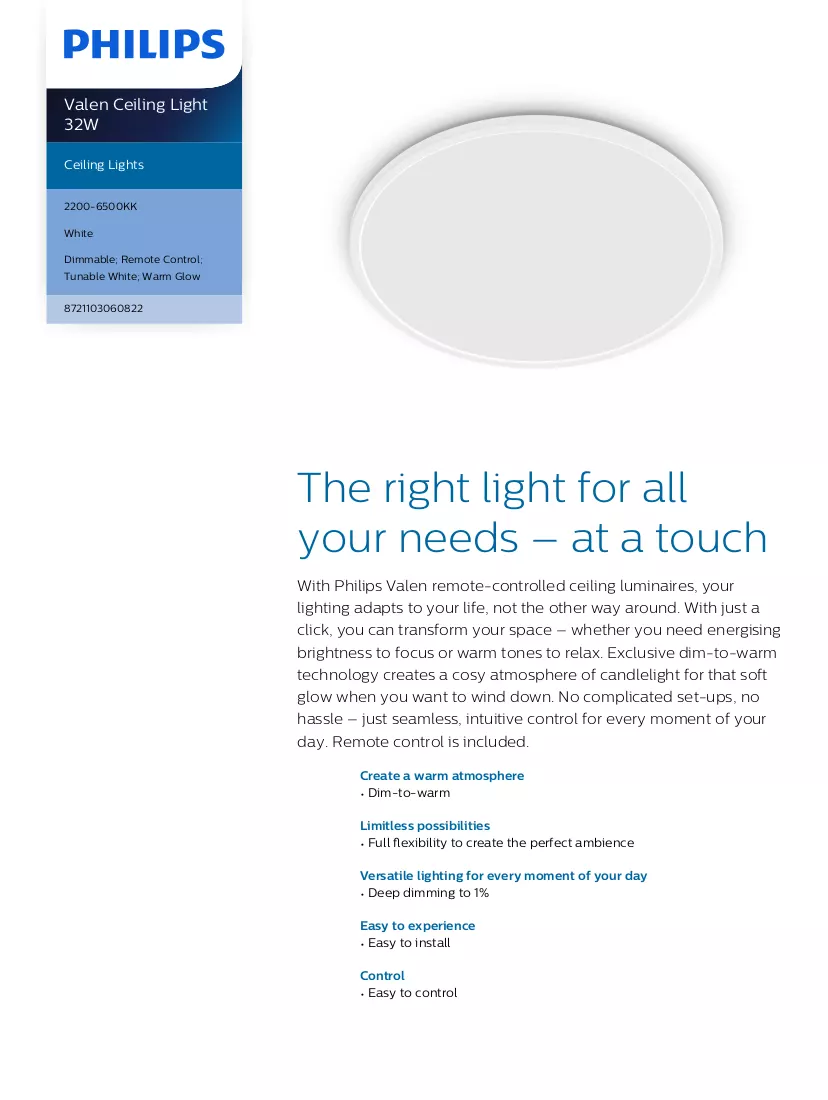 PHILIPS

Valen Ceiling Light 32W

Ceiling Lights

2200-6500KK

White

Dimmable; Remote Control; Tunable White; Warm Glow

8721103060822

The right light for all your needs – at a touch

With Philips Valen remote-controlled ceiling luminaires, your lighting adapts to your life, not the other way around. With just a click, you can transform your space – whether you need energising brightness to focus or warm tones to relax. Exclusive dim-to-warm technology creates a cosy atmosphere of candlelight for that soft glow when you want to wind down. No complicated set-ups, no hassle – just seamless, intuitive control for every moment of your day. Remote control is included.

Create a warm atmosphere
• Dim-to-warm

Limitless possibilities
• Full flexibility to create the perfect ambience

Versatile lighting for every moment of your day
• Deep dimming to 1%

Easy to experience
• Easy to install

Control
• Easy to control